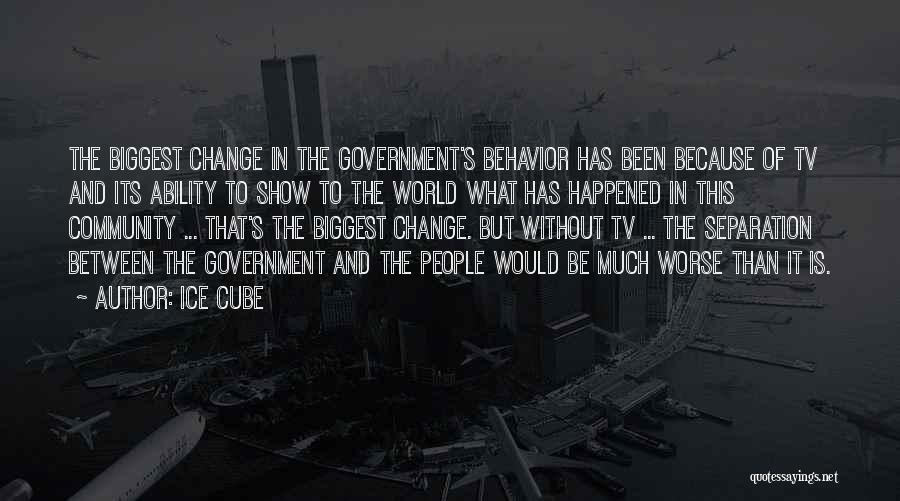 THE BIGGEST CHANGE IN THE GOVERNMENT'S BEHAVIOR HAS BEEN BECAUSE OF TV AND ITS ABILITY TO SHOW TO THE WORLD WHAT HAS HAPPENED IN THIS COMMUNITY ... THAT'S THE BIGGEST CHANGE. BUT WITHOUT TV ... THE SEPARATION BETWEEN THE GOVERNMENT AND THE PEOPLE WOULD BE MUCH WORSE THAN IT IS.
~ AUTHOR: ICE CUBE

quotessayings.net